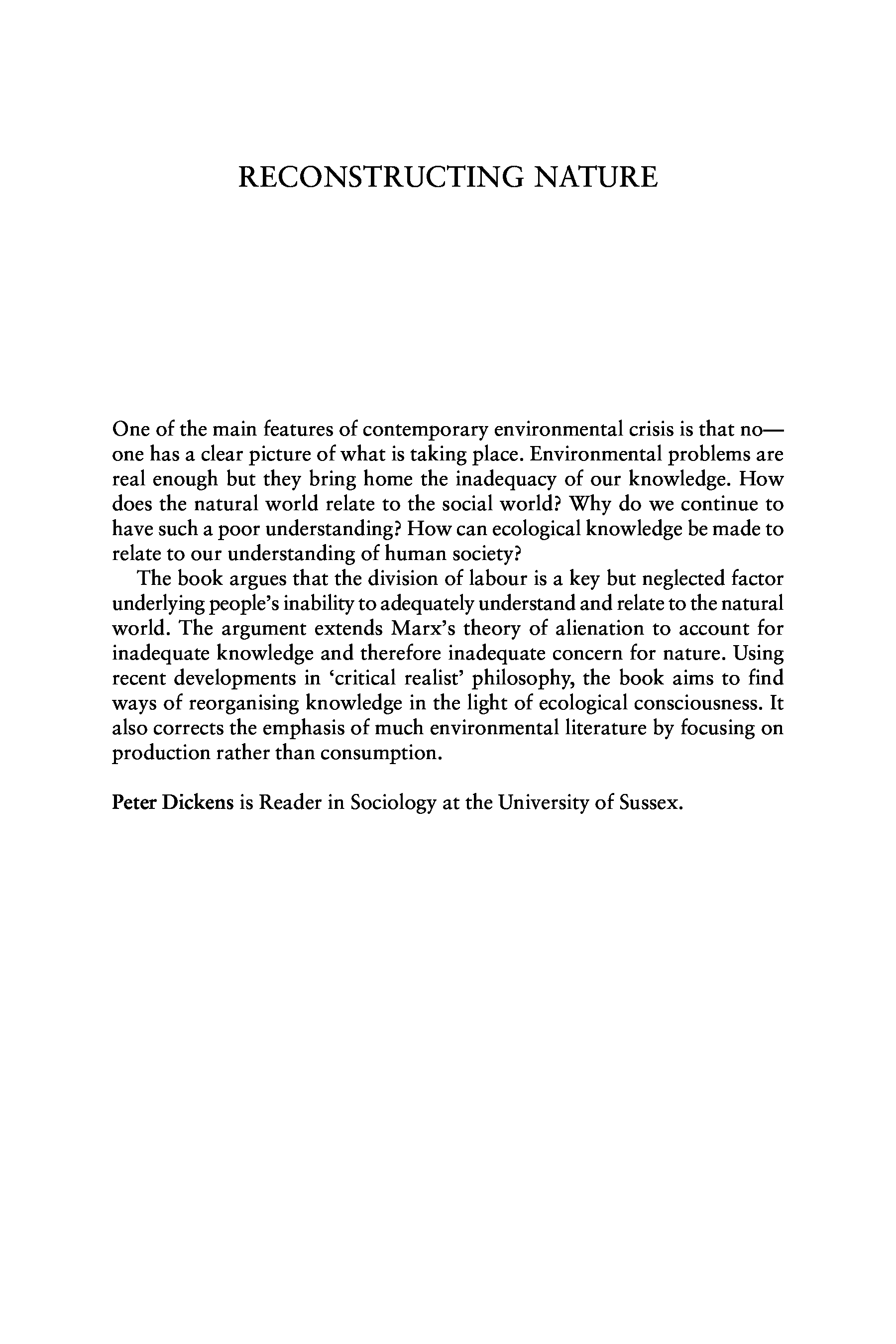 RECONSTRUCTING NATURE

One of the main features of contemporary environmental crisis is that no—one has a clear picture of what is taking place. Environmental problems are real enough but they bring home the inadequacy of our knowledge. How does the natural world relate to the social world? Why do we continue to have such a poor understanding? How can ecological knowledge be made to relate to our understanding of human society?

The book argues that the division of labour is a key but neglected factor underlying people's inability to adequately understand and relate to the natural world. The argument extends Marx's theory of alienation to account for inadequate knowledge and therefore inadequate concern for nature. Using recent developments in 'critical realist' philosophy, the book aims to find ways of reorganising knowledge in the light of ecological consciousness. It also corrects the emphasis of much environmental literature by focusing on production rather than consumption.

Peter Dickens is Reader in Sociology at the University of Sussex.